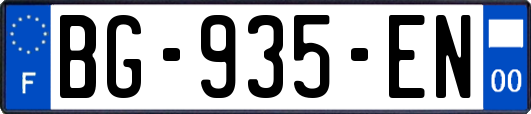 F
BG-935-EN
00